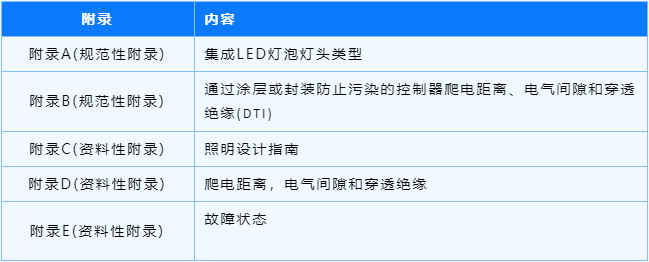 | 附录 | 内容 |
|---|---|
| 附录A(规范性附录) | 集成LED灯泡灯头类型 |
| 附录B(规范性附录) | 通过涂层或封装防止污染的控制器爬电距离、电气间隙和穿透绝缘(DTI) |
| 附录C(资料性附录) | 照明设计指南 |
| 附录D(资料性附录) | 爬电距离，电气间隙和穿透绝缘 |
| 附录E(资料性附录) | 故障状态 |